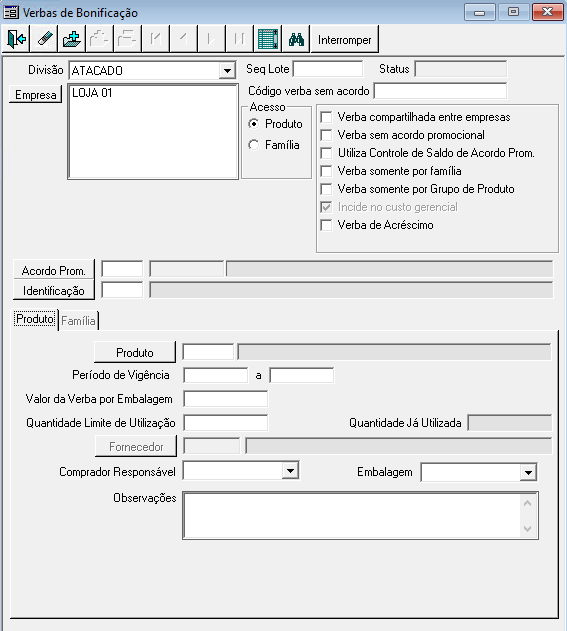 Verbas de Bonificação

Interromper

Divisão ATACADO
Seq Lote
Status
Empresa
LOJA 01
Código verba sem acordo
Acesso
Produto
Família
Verba compartilhada entre empresas
Verba sem acordo promocional
Utiliza Controle de Saldo de Acordo Prom.
Verba somente por família
Verba somente por Grupo de Produto
Incide no custo gerencial
Verba de Acréscimo

Acordo Prom.
Identificação

Produto
Família

Produto
Período de Vigência a
Valor da Verba por Embalagem
Quantidade Limite de Utilização
Quantidade Já Utilizada
Fornecedor
Comprador Responsável
Embalagem
Observações